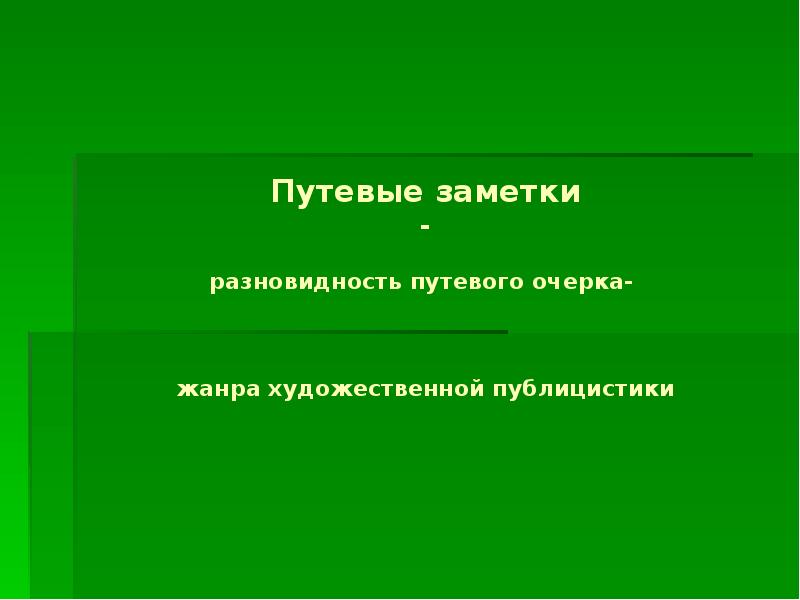 Путевые заметки
-
разновидность путевого очерка-

жанра художественной публицистики